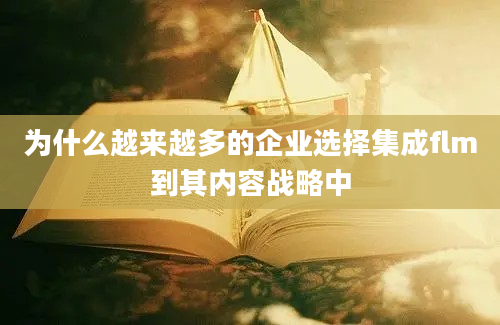 为什么越来越多的企业选择集成flm到其内容战略中